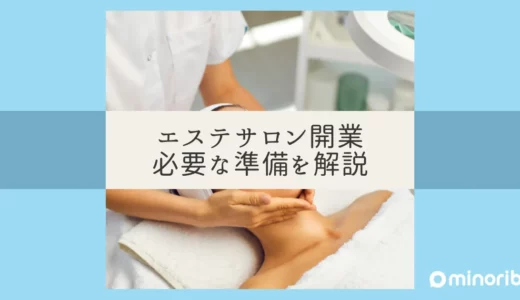 エステサロン開業
必要な準備を解説

minorib